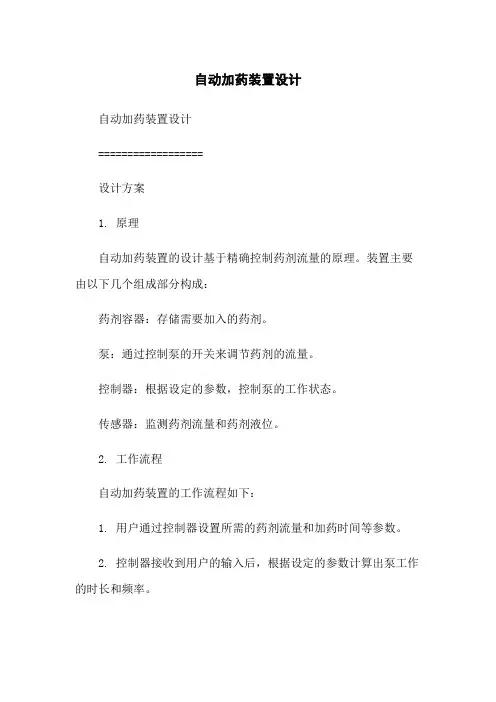 自动加药装置设计

自动加药装置设计

==================

设计方案

1. 原理

自动加药装置的设计基于精确控制药剂流量的原理。装置主要由以下几个组成部分构成：

药剂容器：存储需要加入的药剂。

泵：通过控制泵的开关来调节药剂的流量。

控制器：根据设定的参数，控制泵的工作状态。

传感器：监测药剂流量和药剂液位。

2. 工作流程

自动加药装置的工作流程如下：

1. 用户通过控制器设置所需的药剂流量和加药时间等参数。

2. 控制器接收到用户的输入后，根据设定的参数计算出泵工作的时长和频率。